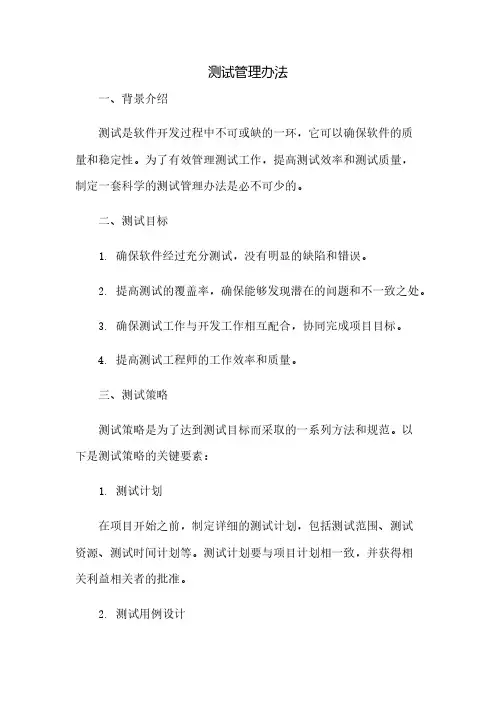 测试管理办法

一、背景介绍

测试是软件开发过程中不可或缺的一环，它可以确保软件的质量和稳定性。为了有效管理测试工作，提高测试效率和测试质量，制定一套科学的测试管理办法是必不可少的。

二、测试目标

1. 确保软件经过充分测试，没有明显的缺陷和错误。

2. 提高测试的覆盖率，确保能够发现潜在的问题和不一致之处。

3. 确保测试工作与开发工作相互配合，协同完成项目目标。

4. 提高测试工程师的工作效率和质量。

三、测试策略

测试策略是为了达到测试目标而采取的一系列方法和规范。以下是测试策略的关键要素：

1. 测试计划

在项目开始之前，制定详细的测试计划，包括测试范围、测试资源、测试时间计划等。测试计划要与项目计划相一致，并获得相关利益相关者的批准。

2. 测试用例设计